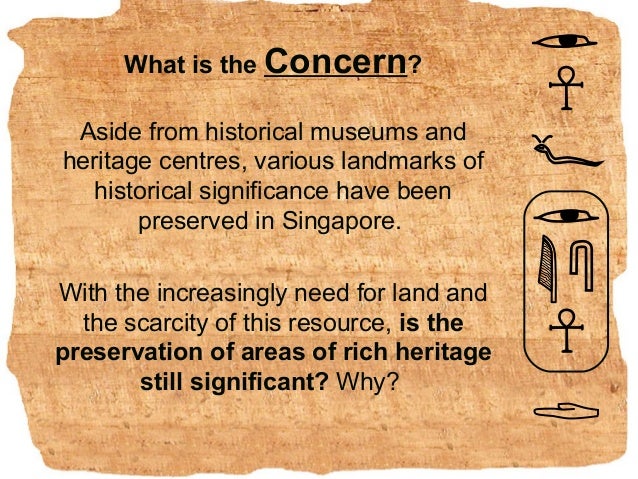 What is the Concern?

Aside from historical museums and heritage centres, various landmarks of historical significance have been preserved in Singapore.

With the increasingly need for land and the scarcity of this resource, is the preservation of areas of rich heritage still significant? Why?